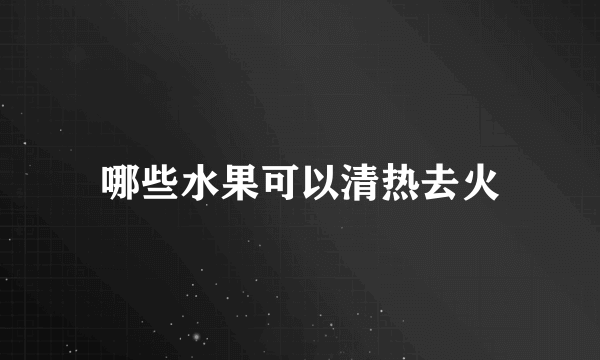 哪些水果可以清热去火